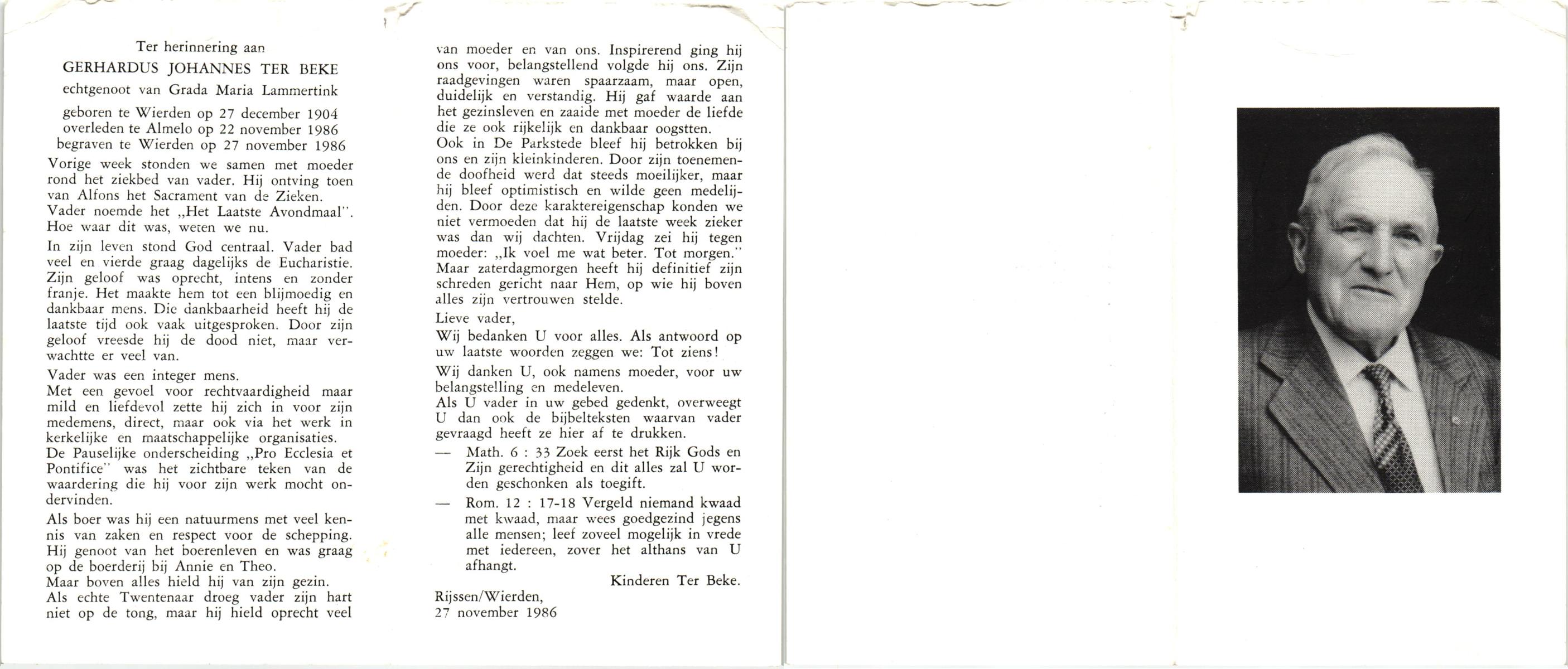 Ter herinnering aan
GERHARDUS JOHANNES TER BEKE
echtgenoot van Grada Maria Lammertink

geboren te Wierden op 27 december 1904
overleden te Almelo op 22 november 1986
begraven te Wierden op 27 november 1986

Vorige week stonden we samen met moeder rond het ziekbed van vader. Hij ontving toen van Alfons het Sacrament van de Zieken. Vader noemde het „Het Laatste Avondmaal". Hoe waar dit was, weten we nu.

In zijn leven stond God centraal. Vader bad veel en vierde graag dagelijks de Eucharistie. Zijn geloof was oprecht, intens en zonder franje. Het maakte hem tot een blijmoedig en dankbaar mens. Die dankbaarheid heeft hij de laatste tijd ook vaak uitgesproken. Door zijn geloof vreesde hij de dood niet, maar verwachtte er veel van.

Vader was een integer mens.
Met een gevoel voor rechtvaardigheid maar mild en liefdevol zette hij zich in voor zijn medemens, direct, maar ook via het werk in kerkelijke en maatschappelijke organisaties.
De Pauselijke onderscheiding „Pro Ecclesia et Pontifice" was het zichtbare teken van de waardering die hij voor zijn werk mocht ondervinden.

Als boer was hij een natuurmens met veel kennis van zaken en respect voor de schepping. Hij genoot van het boerenleven en was graag op de boerderij bij Annie en Theo.
Maar boven alles hield hij van zijn gezin.
Als echte Twentenaar droeg vader zijn hart niet op de tong, maar hij hield oprecht veel van moeder en van ons. Inspirerend ging hij ons voor, belangstellend volgde hij ons. Zijn raadgevingen waren spaarzaam, maar open, duidelijk en verstandig. Hij gaf waarde aan het gezinsleven en zaaide met moeder de liefde die ze ook rijkelijk en dankbaar oogstten.
Ook in De Parkstede bleef hij betrokken bij ons en zijn kleinkinderen. Door zijn toenemende doofheid werd dat steeds moeilijker, maar hij bleef optimistisch en wilde geen medelijden. Door deze karaktereigenschap konden we niet vermoeden dat hij de laatste week zieker was dan wij dachten. Vrijdag zei hij tegen moeder: „Ik voel me wat beter. Tot morgen." Maar zaterdagmorgen heeft hij definitief zijn schreden gericht naar Hem, op wie hij boven alles zijn vertrouwen stelde.

Lieve vader,
Wij bedanken U voor alles. Als antwoord op uw laatste woorden zeggen we: Tot ziens!

Wij danken U, ook namens moeder, voor uw belangstelling en medeleven.
Als U vader in uw gebed gedenkt, overweegt U dan ook de bijbelteksten waarvan vader gevraagd heeft ze hier af te drukken.

— Math. 6 : 33 Zoek eerst het Rijk Gods en Zijn gerechtigheid en dit alles zal U worden geschonken als toegift.

— Rom. 12 : 17-18 Vergeld niemand kwaad met kwaad, maar wees goedgezind jegens alle mensen; leef zoveel mogelijk in vrede met iedereen, zover het althans van U afhangt.

Kinderen Ter Beke.

Rijssen/Wierden,
27 november 1986